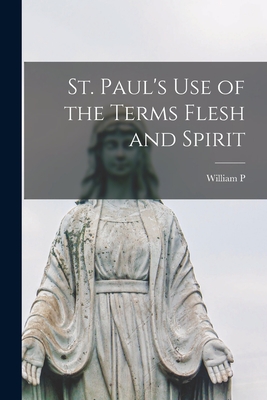 St. Paul's Use of the Terms Flesh and Spirit

William P